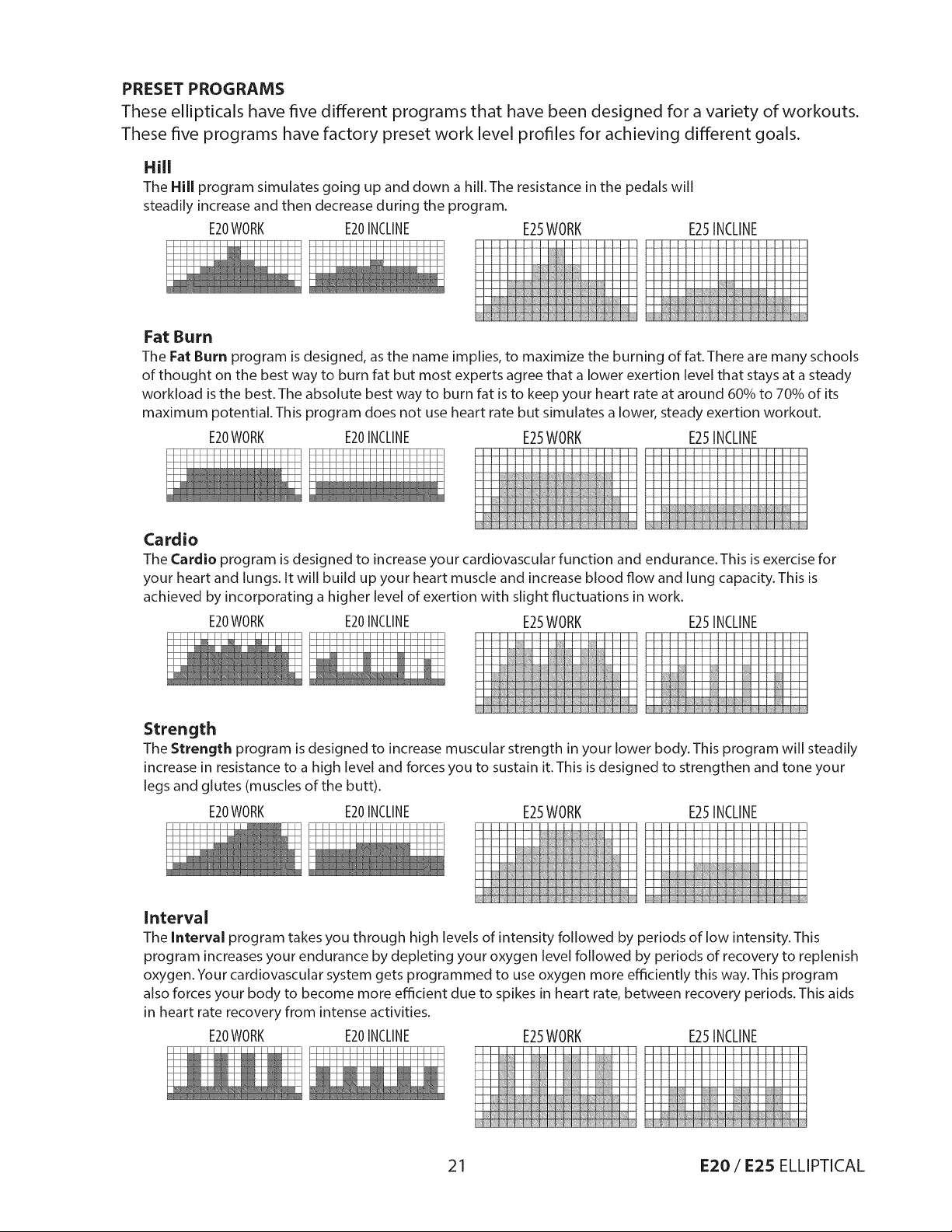 PRESET PROGRAMS

These ellipticals have five different programs that have been designed for a variety of workouts. These five programs have factory preset work level profiles for achieving different goals.

Hill

The Hill program simulates going up and down a hill. The resistance in the pedals will steadily increase and then decrease during the program.

E20 WORK E20 INCLINE E25 WORK E25 INCLINE

Fat Burn

The Fat Burn program is designed, as the name implies, to maximize the burning of fat. There are many schools of thought on the best way to burn fat but most experts agree that a lower exertion level that stays at a steady workload is the best. The absolute best way to burn fat is to keep your heart rate at around 60% to 70% of its maximum potential. This program does not use heart rate but simulates a lower, steady exertion workout.

E20 WORK E20 INCLINE E25 WORK E25 INCLINE

Cardio

The Cardio program is designed to increase your cardiovascular function and endurance. This is exercise for your heart and lungs. It will build up your heart muscle and increase blood flow and lung capacity. This is achieved by incorporating a higher level of exertion with slight fluctuations in work.

E20 WORK E20 INCLINE E25 WORK E25 INCLINE

Strength

The Strength program is designed to increase muscular strength in your lower body. This program will steadily increase in resistance to a high level and forces you to sustain it. This is designed to strengthen and tone your legs and glutes (muscles of the butt).

E20 WORK E20 INCLINE E25 WORK E25 INCLINE

Interval

The Interval program takes you through high levels of intensity followed by periods of low intensity. This program increases your endurance by depleting your oxygen level followed by periods of recovery to replenish oxygen. Your cardiovascular system gets programmed to use oxygen more efficiently this way. This program also forces your body to become more efficient due to spikes in heart rate, between recovery periods. This aids in heart rate recovery from intense activities.

E20 WORK E20 INCLINE E25 WORK E25 INCLINE

21

E20 / E25 ELLIPTICAL